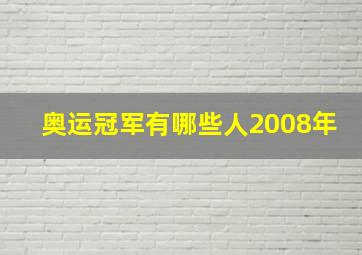 奥运冠军有哪些人2008年